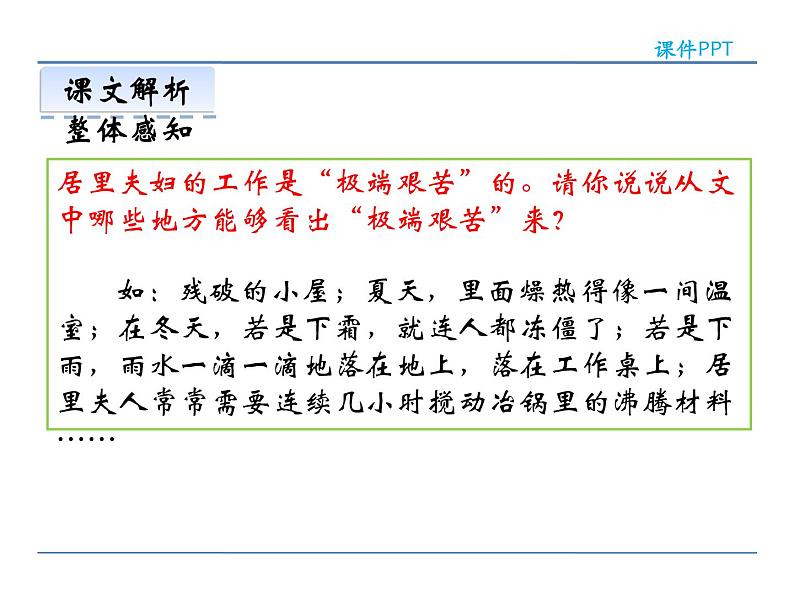 课件PPT

课文解析

整体感知

居里夫妇的工作是“极端艰苦”的。请你说说从文中哪些地方能够看出“极端艰苦”来？

如：残破的小屋；夏天，里面燥热得像一间温室；在冬天，若是下霜，就连人都冻僵了；若是下雨，雨水一滴一滴地落在地上，落在工作桌上；居里夫人常常需要连续几小时搅动冶锅里的沸腾材料……